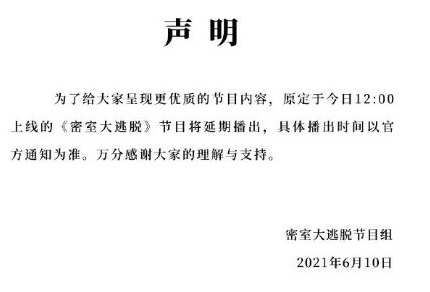 声 明

为了给大家呈现更优质的节目内容，原定于今日12:00上线的《密室大逃脱》节目将延期播出，具体播出时间以官方通知为准。万分感谢大家的理解与支持。

密室大逃脱节目组

2021年6月10日